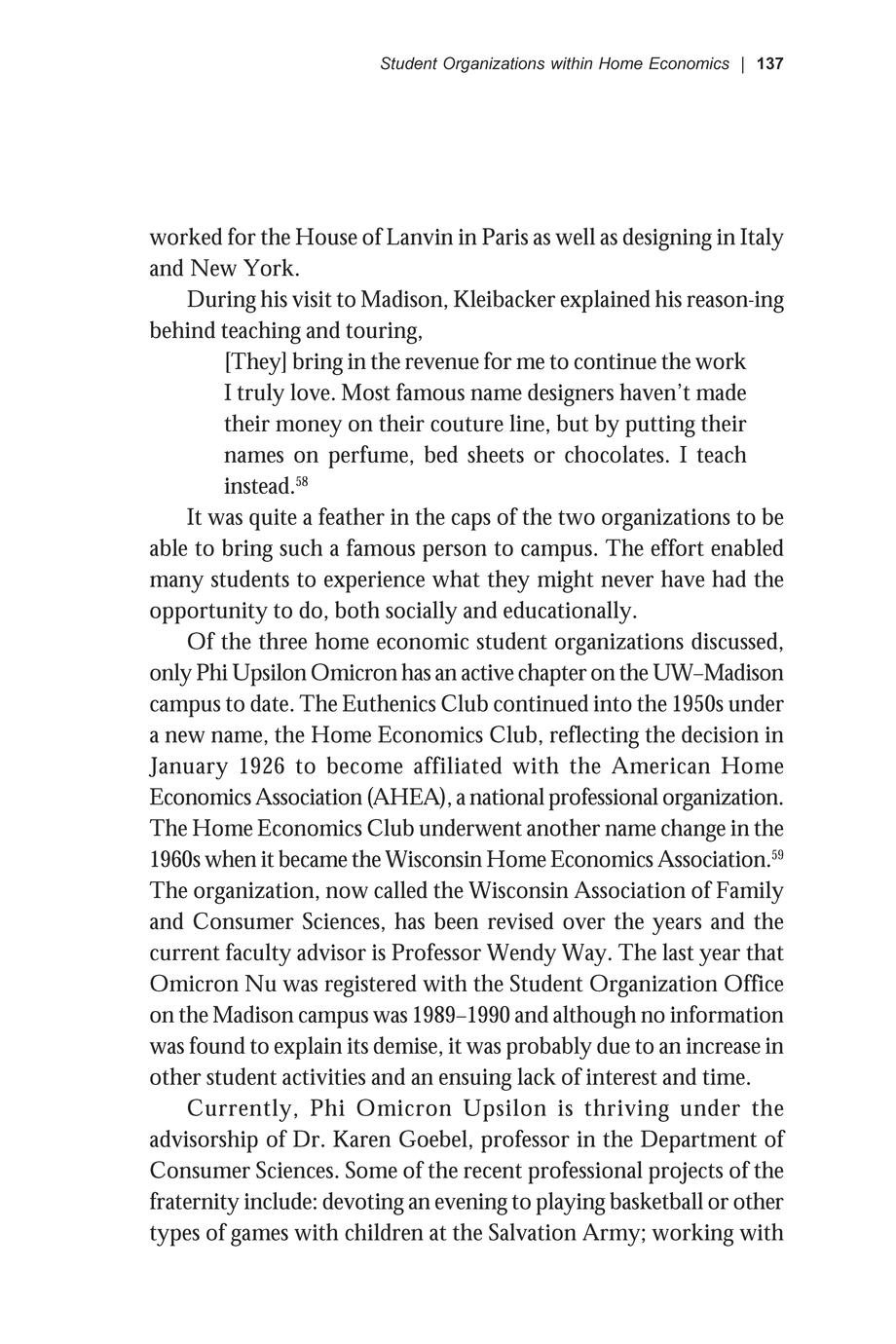 Student Organizations within Home Economics | 137

worked for the House of Lanvin in Paris as well as designing in Italy and New York.

During his visit to Madison, Kleibacker explained his reason-ing behind teaching and touring,

[They] bring in the revenue for me to continue the work I truly love. Most famous name designers haven't made their money on their couture line, but by putting their names on perfume, bed sheets or chocolates. I teach instead.$^{58}$

It was quite a feather in the caps of the two organizations to be able to bring such a famous person to campus. The effort enabled many students to experience what they might never have had the opportunity to do, both socially and educationally.

Of the three home economic student organizations discussed, only Phi Upsilon Omicron has an active chapter on the UW–Madison campus to date. The Euthenics Club continued into the 1950s under a new name, the Home Economics Club, reflecting the decision in January 1926 to become affiliated with the American Home Economics Association (AHEA), a national professional organization. The Home Economics Club underwent another name change in the 1960s when it became the Wisconsin Home Economics Association.$^{59}$ The organization, now called the Wisconsin Association of Family and Consumer Sciences, has been revised over the years and the current faculty advisor is Professor Wendy Way. The last year that Omicron Nu was registered with the Student Organization Office on the Madison campus was 1989–1990 and although no information was found to explain its demise, it was probably due to an increase in other student activities and an ensuing lack of interest and time.

Currently, Phi Omicron Upsilon is thriving under the advisorship of Dr. Karen Goebel, professor in the Department of Consumer Sciences. Some of the recent professional projects of the fraternity include: devoting an evening to playing basketball or other types of games with children at the Salvation Army; working with